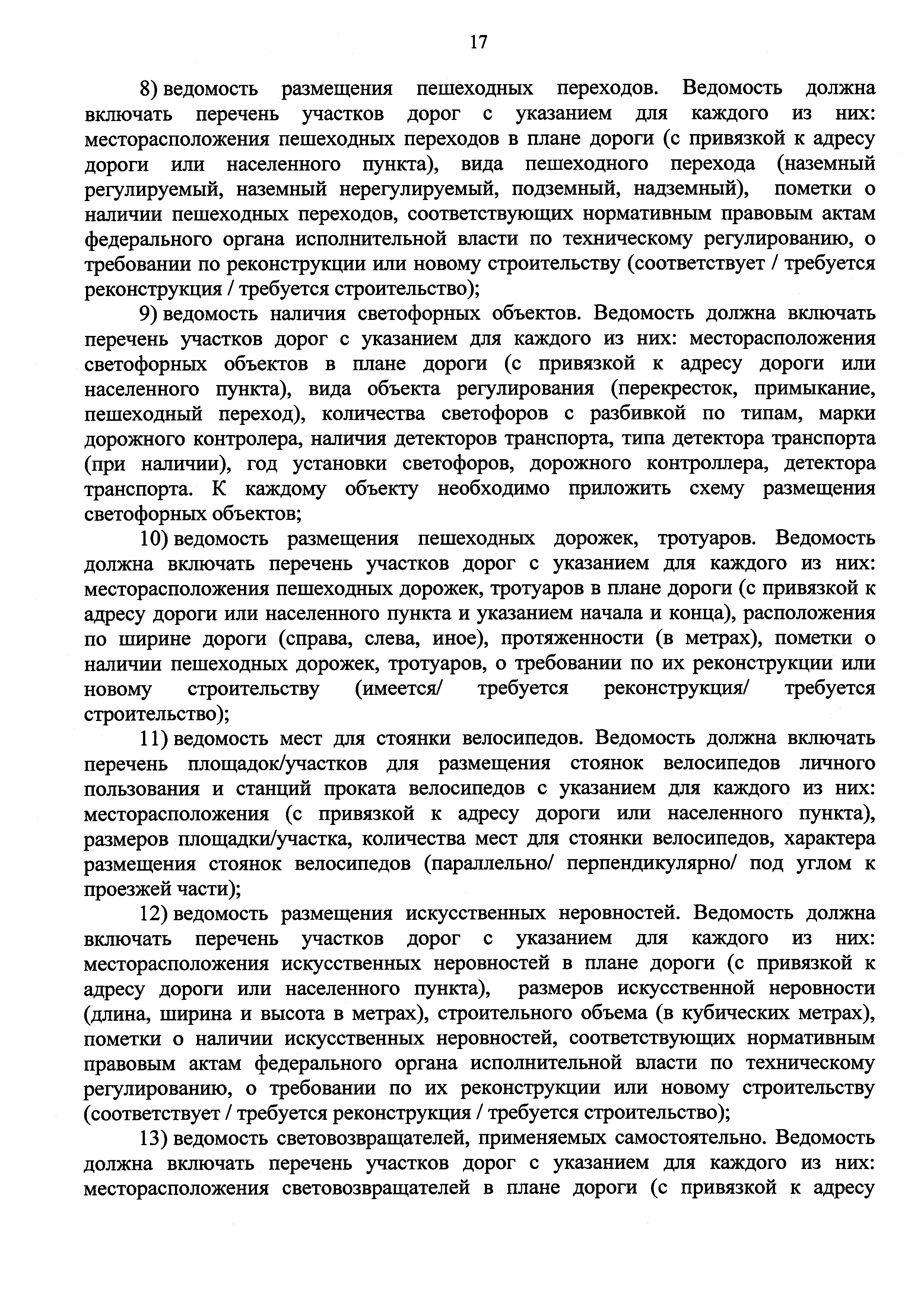 17

8) ведомость размещения пешеходных переходов. Ведомость должна включать перечень участков дорог с указанием для каждого из них: месторасположения пешеходных переходов в плане дороги (с привязкой к адресу дороги или населенного пункта), вида пешеходного перехода (наземный регулируемый, наземный нерегулируемый, подземный, надземный), пометки о наличии пешеходных переходов, соответствующих нормативным правовым актам федерального органа исполнительной власти по техническому регулированию, о требовании по реконструкции или новому строительству (соответствует / требуется реконструкция / требуется строительство);

9) ведомость наличия светофорных объектов. Ведомость должна включать перечень участков дорог с указанием для каждого из них: месторасположения светофорных объектов в плане дороги (с привязкой к адресу дороги или населенного пункта), вида объекта регулирования (перекресток, примыкание, пешеходный переход), количества светофоров с разбивкой по типам, марки дорожного контролера, наличия детекторов транспорта, типа детектора транспорта (при наличии), год установки светофоров, дорожного контроллера, детектора транспорта. К каждому объекту необходимо приложить схему размещения светофорных объектов;

10) ведомость размещения пешеходных дорожек, тротуаров. Ведомость должна включать перечень участков дорог с указанием для каждого из них: месторасположения пешеходных дорожек, тротуаров в плане дороги (с привязкой к адресу дороги или населенного пункта и указанием начала и конца), расположения по ширине дороги (справа, слева, иное), протяженности (в метрах), пометки о наличии пешеходных дорожек, тротуаров, о требовании по их реконструкции или новому строительству (имеется/ требуется реконструкция/ требуется строительство);

11) ведомость мест для стоянки велосипедов. Ведомость должна включать перечень площадок/участков для размещения стоянок велосипедов личного пользования и станций проката велосипедов с указанием для каждого из них: месторасположения (с привязкой к адресу дороги или населенного пункта), размеров площадки/участка, количества мест для стоянки велосипедов, характера размещения стоянок велосипедов (параллельно/ перпендикулярно/ под углом к проезжей части);

12) ведомость размещения искусственных неровностей. Ведомость должна включать перечень участков дорог с указанием для каждого из них: месторасположения искусственных неровностей в плане дороги (с привязкой к адресу дороги или населенного пункта), размеров искусственной неровности (длина, ширина и высота в метрах), строительного объема (в кубических метрах), пометки о наличии искусственных неровностей, соответствующих нормативным правовым актам федерального органа исполнительной власти по техническому регулированию, о требовании по их реконструкции или новому строительству (соответствует / требуется реконструкция / требуется строительство);

13) ведомость световозвращателей, применяемых самостоятельно. Ведомость должна включать перечень участков дорог с указанием для каждого из них: месторасположения световозвращателей в плане дороги (с привязкой к адресу